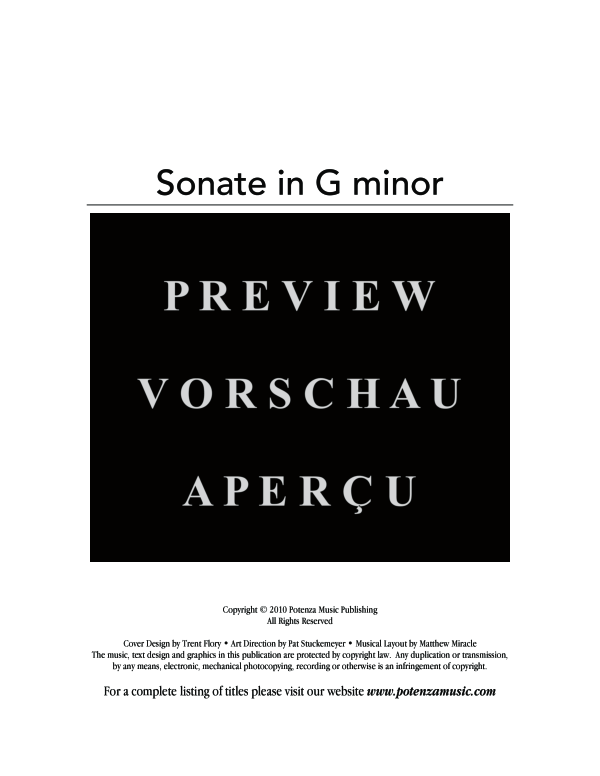 Sonate in G minor

PREVIEW

VORSCHAU

APERÇU

Copyright © 2010 Potenza Music Publishing
All Rights Reserved

Cover Design by Trent Flory • Art Direction by Pat Stuckemeyer • Musical Layout by Matthew Miracle
The music, text design and graphics in this publication are protected by copyright law. Any duplication or transmission, by any means, electronic, mechanical photocopying, recording or otherwise is an infringement of copyright.

For a complete listing of titles please visit our website www.potenzamusic.com